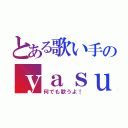 とある歌い手の

ｙａｓｕ

何でも歌うよ！